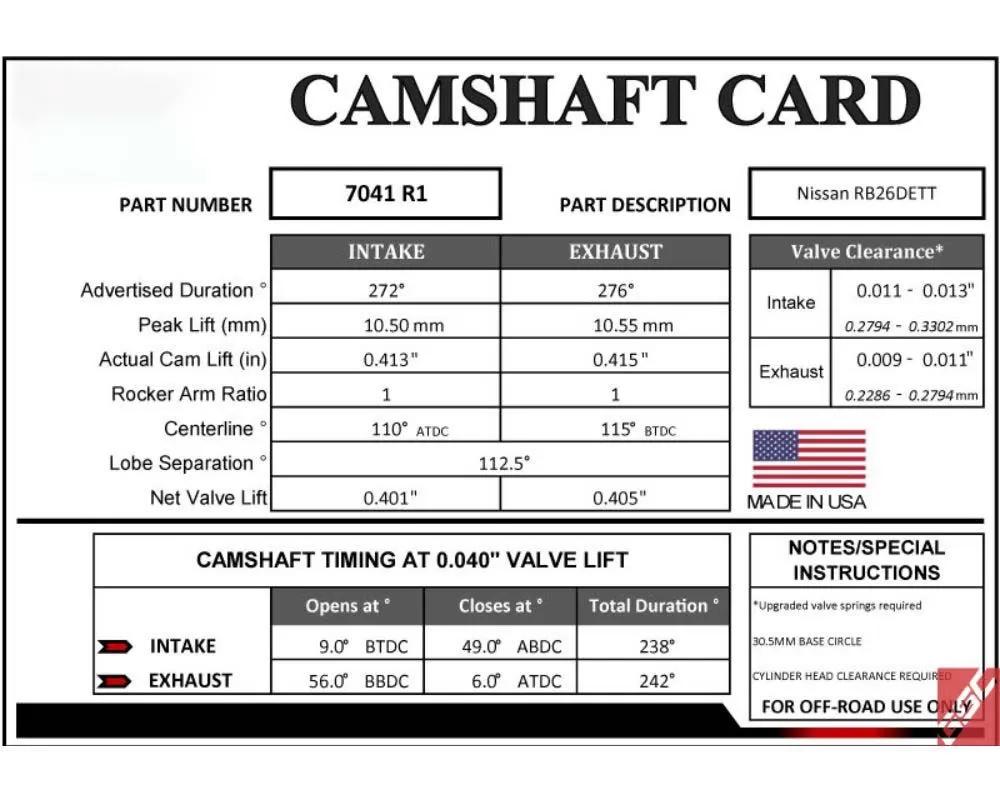 CAMSHAFT CARD

PART NUMBER 7041 R1

PART DESCRIPTION Nissan RB26DETT

| | INTAKE | EXHAUST |
|---|---|---|
| Advertised Duration ° | 272° | 276° |
| Peak Lift (mm) | 10.50 mm | 10.55 mm |
| Actual Cam Lift (in) | 0.413" | 0.415" |
| Rocker Arm Ratio | 1 | 1 |
| Centerline ° | 110° ATDC | 115° BTDC |
| Lobe Separation ° | 112.5° | |
| Net Valve Lift | 0.401" | 0.405" |

| Valve Clearance* | |
|---|---|
| Intake | 0.011 - 0.013" 0.2794 - 0.3302 mm |
| Exhaust | 0.009 - 0.011" 0.2286 - 0.2794 mm |

MADE IN USA

CAMSHAFT TIMING AT 0.040" VALVE LIFT

| | Opens at ° | Closes at ° | Total Duration ° |
|---|---|---|---|
| INTAKE | 9.0° BTDC | 49.0° ABDC | 238° |
| EXHAUST | 56.0° BBDC | 6.0° ATDC | 242° |

NOTES/SPECIAL INSTRUCTIONS

*Upgraded valve springs required

30.5MM BASE CIRCLE

CYLINDER HEAD CLEARANCE REQUIRED

FOR OFF-ROAD USE ONLY